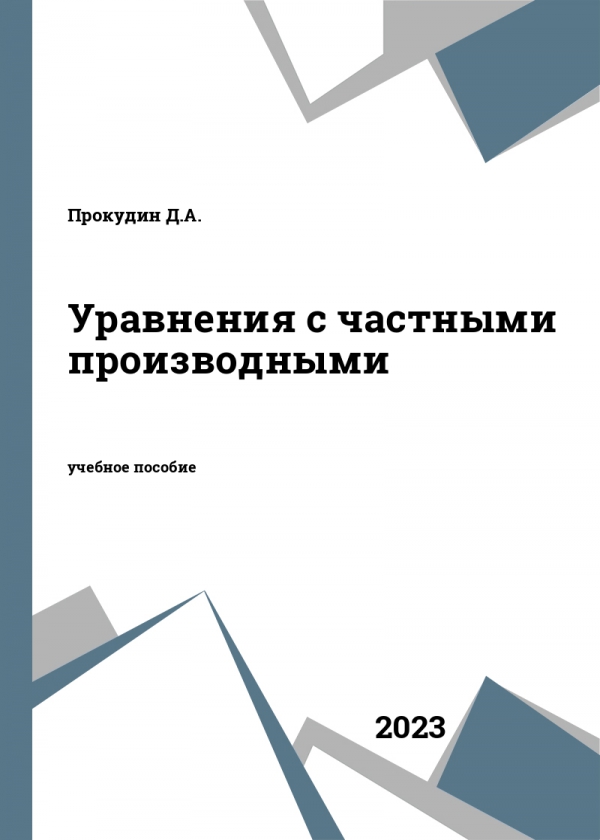 Прокудин Д.А.

Уравнения с частными производными

учебное пособие

2023